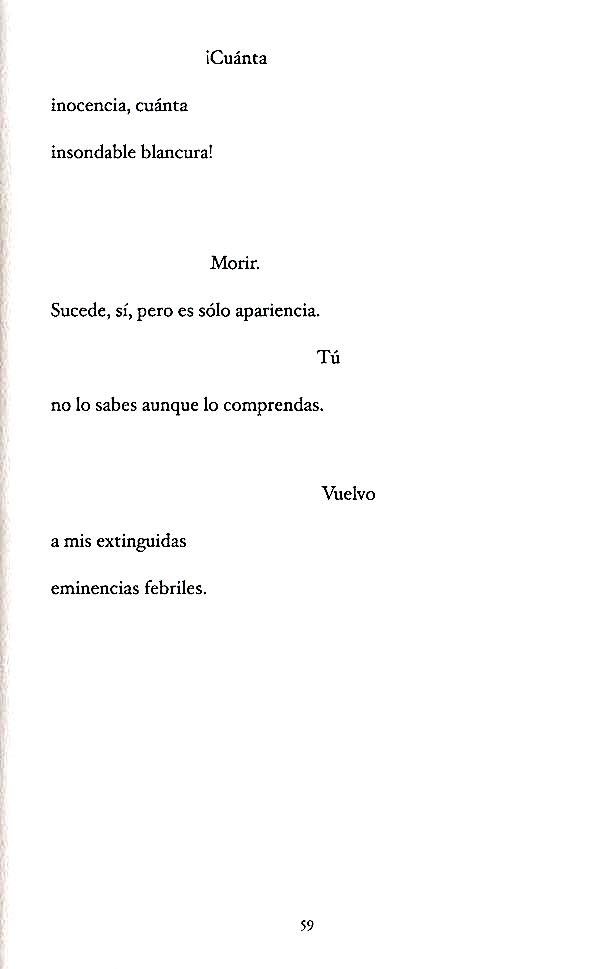 ¡Cuánta

inocencia, cuánta

insondable blancura!

Morir.

Sucede, sí, pero es sólo apariencia.

Tú

no lo sabes aunque lo comprendas.

Vuelvo

a mis extinguidas

eminencias febriles.

59